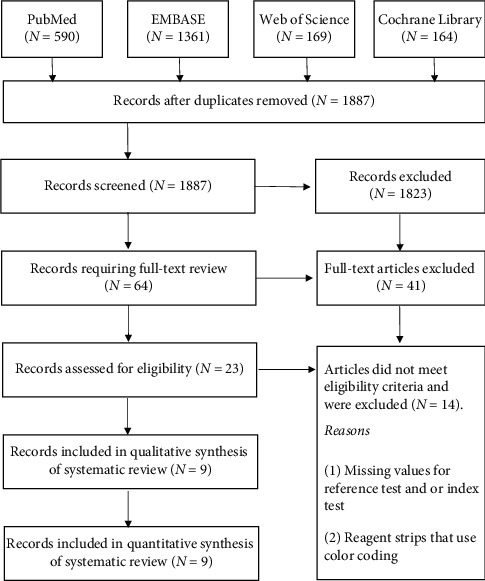 PubMed
($N = 590$)

EMBASE
($N = 1361$)

Web of Science
($N = 169$)

Cochrane Library
($N = 164$)

Records after duplicates removed ($N = 1887$)

Records screened ($N = 1887$)

Records excluded
($N = 1823$)

Records requiring full-text review
($N = 64$)

Full-text articles excluded
($N = 41$)

Records assessed for eligibility ($N = 23$)

Articles did not meet eligibility criteria and were excluded ($N = 14$).

Reasons

(1) Missing values for reference test and or index test

(2) Reagent strips that use color coding

Records included in qualitative synthesis of systematic review ($N = 9$)

Records included in quantitative synthesis of systematic review ($N = 9$)